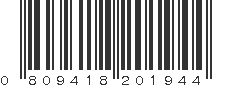 0 809418 201944